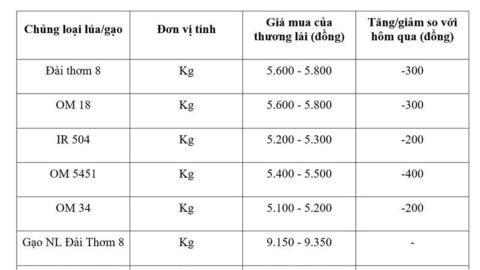 | Chủng loại lúa/gạo | Đơn vị tính | Giá mua của thương lái (đồng) | Tăng/giảm so với hôm qua (đồng) |
|---|---|---|---|
| Đài thơm 8 | Kg | 5.600 - 5.800 | -300 |
| OM 18 | Kg | 5.600 - 5.800 | -300 |
| IR 504 | Kg | 5.200 - 5.300 | -200 |
| OM 5451 | Kg | 5.400 - 5.500 | -400 |
| OM 34 | Kg | 5.100 - 5.200 | -200 |
| Gạo NL Đài Thơm 8 | Kg | 9.150 - 9.350 | - |